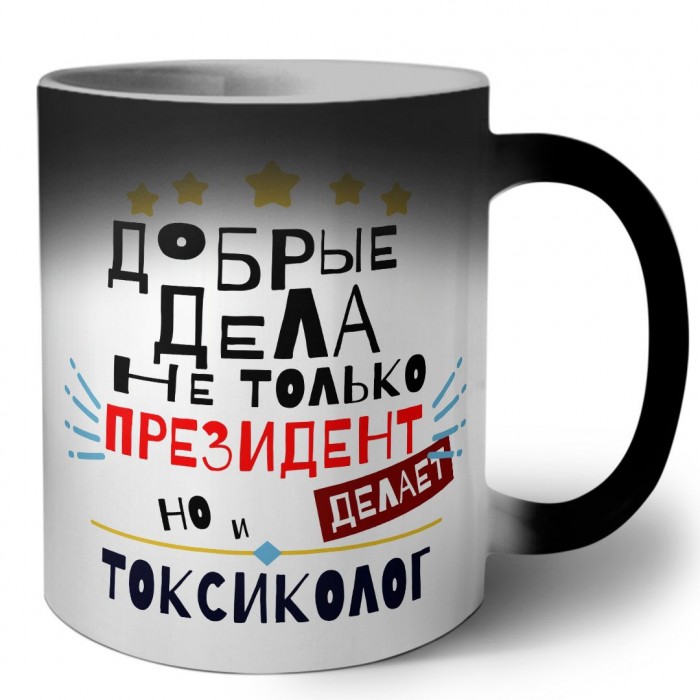 ДОБРЫЕ ДЕЛА НЕ ТОЛЬКО ПРЕЗИДЕНТ ДЕЛАЕТ НО И ТОКСИКОЛОГ